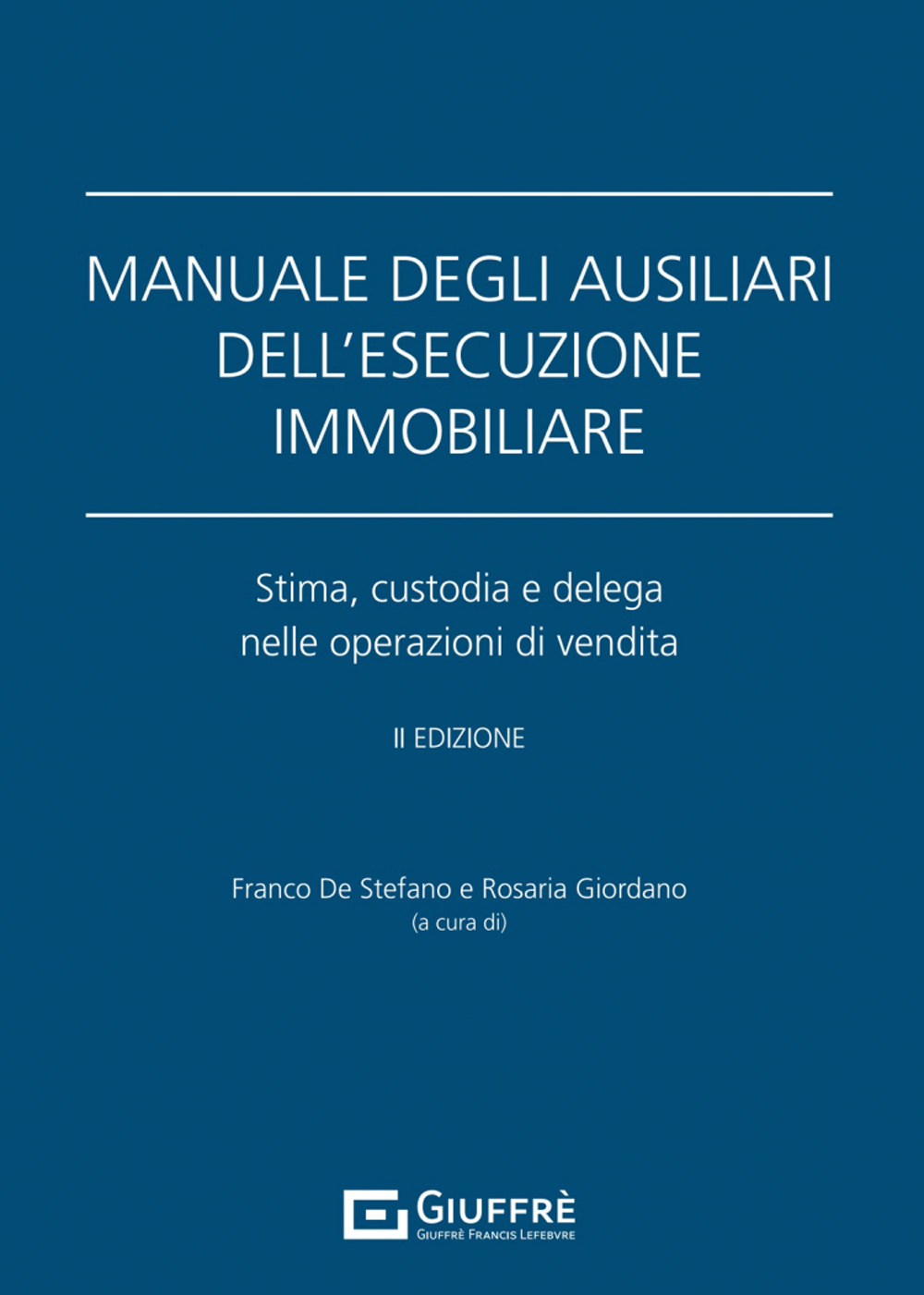 MANUALE DEGLI AUSILIARI DELL'ESECUZIONE IMMOBILIARE

Stima, custodia e delega nelle operazioni di vendita

II EDIZIONE

Franco De Stefano e Rosaria Giordano
(a cura di)

GIUFFRÈ
GIUFFRÈ FRANCIS LEFEBVRE